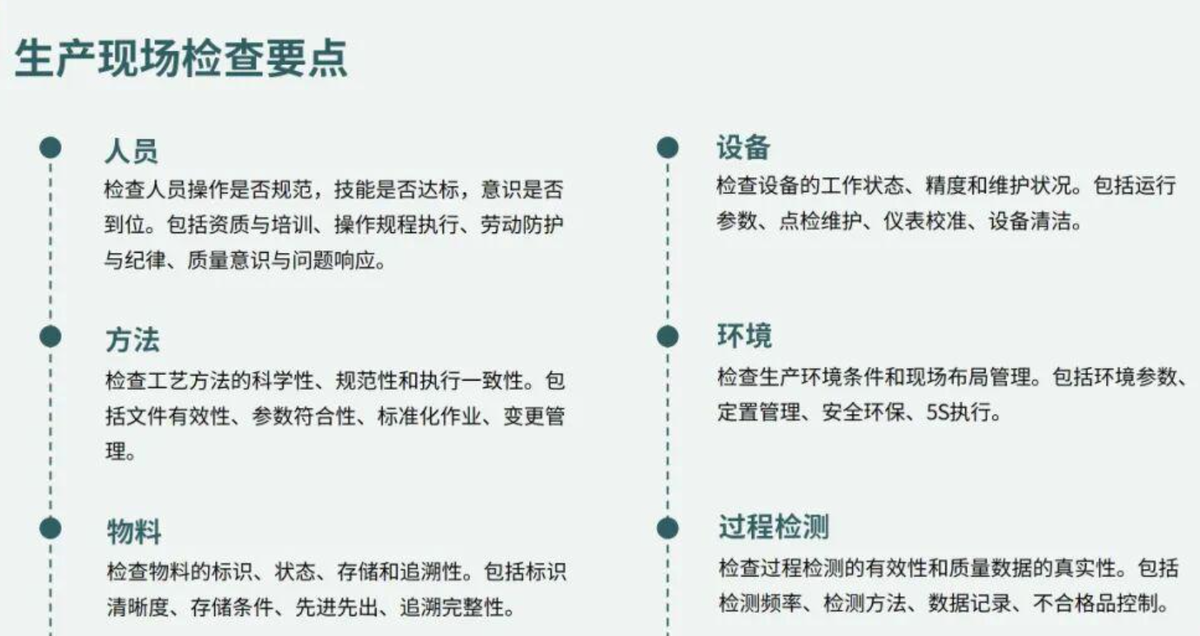 生产现场检查要点

人员
检查人员操作是否规范，技能是否达标，意识是否到位。包括资质与培训、操作规程执行、劳动防护与纪律、质量意识与问题响应。

方法
检查工艺方法的科学性、规范性和执行一致性。包括文件有效性、参数符合性、标准化作业、变更管理。

物料
检查物料的标识、状态、存储和追溯性。包括标识清晰度、存储条件、先进先出、追溯完整性。

设备
检查设备的工作状态、精度和维护状况。包括运行参数、点检维护、仪表校准、设备清洁。

环境
检查生产环境条件和现场布局管理。包括环境参数、定置管理、安全环保、5S执行。

过程检测
检查过程检测的有效性和质量数据的真实性。包括检测频率、检测方法、数据记录、不合格品控制。